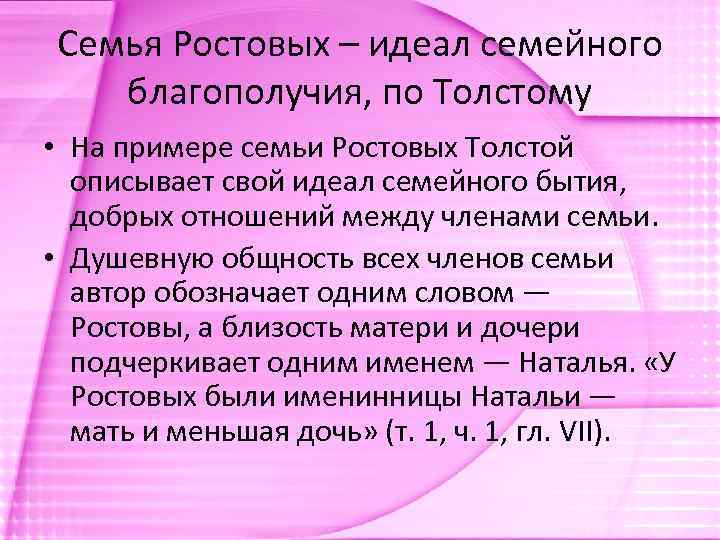 Семья Ростовых – идеал семейного благополучия, по Толстому

• На примере семьи Ростовых Толстой описывает свой идеал семейного бытия, добрых отношений между членами семьи.

• Душевную общность всех членов семьи автор обозначает одним словом — Ростовы, а близость матери и дочери подчеркивает одним именем — Наталья. «У Ростовых были именинницы Натальи — мать и меньшая дочь» (т. 1, ч. 1, гл. VII).